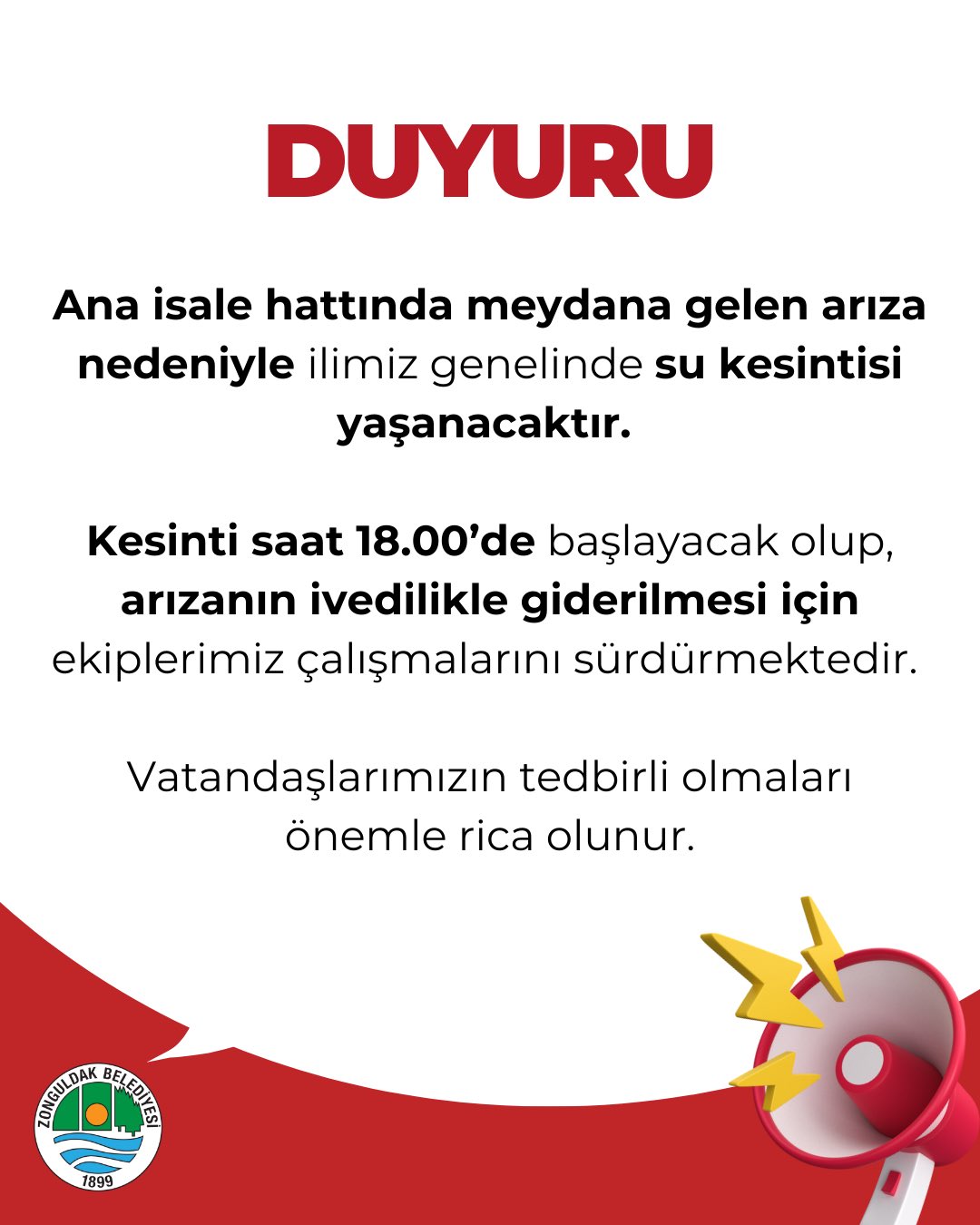 DUYURU

Ana isale hattında meydana gelen arıza nedeniyle ilimiz genelinde su kesintisi yaşanacaktır.

Kesinti saat 18.00'de başlayacak olup, arızanın ivedilikle giderilmesi için ekiplerimiz çalışmalarını sürdürmektedir.

Vatandaşlarımızın tedbirli olmaları önemle rica olunur.

ZONGULDAK BELEDİYESİ
1899